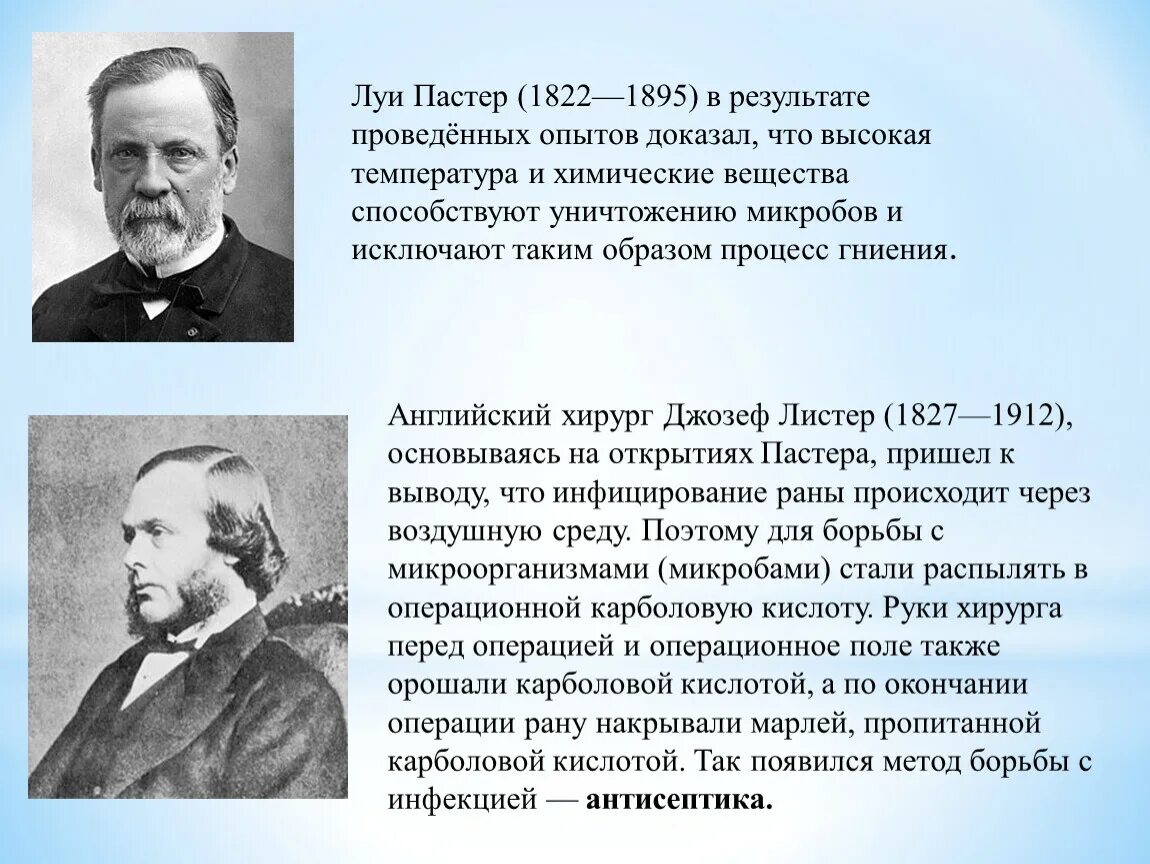 Луи Пастер (1822—1895) в результате проведённых опытов доказал, что высокая температура и химические вещества способствуют уничтожению микробов и исключают таким образом процесс гниения.

Английский хирург Джозеф Листер (1827—1912), основываясь на открытиях Пастера, пришел к выводу, что инфицирование раны происходит через воздушную среду. Поэтому для борьбы с микроорганизмами (микробами) стали распылять в операционной карболовую кислоту. Руки хирурга перед операцией и операционное поле также орошали карболовой кислотой, а по окончании операции рану накрывали марлей, пропитанной карболовой кислотой. Так появился метод борьбы с инфекцией — антисептика.